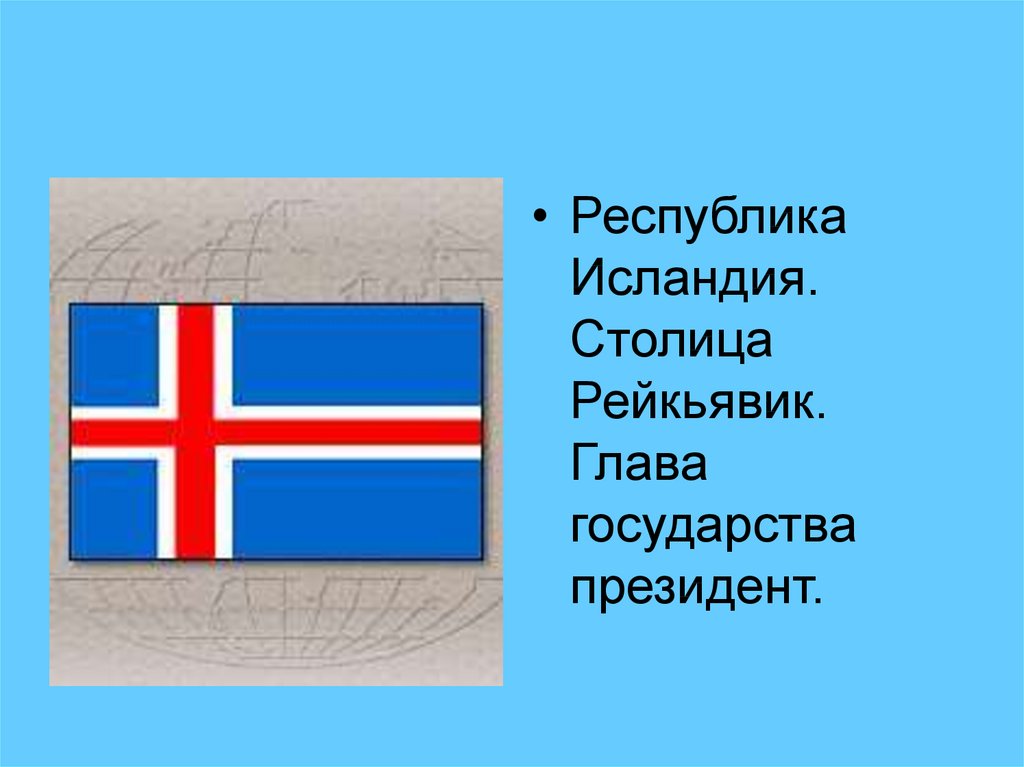 • Республика Исландия. Столица Рейкьявик. Глава государства президент.